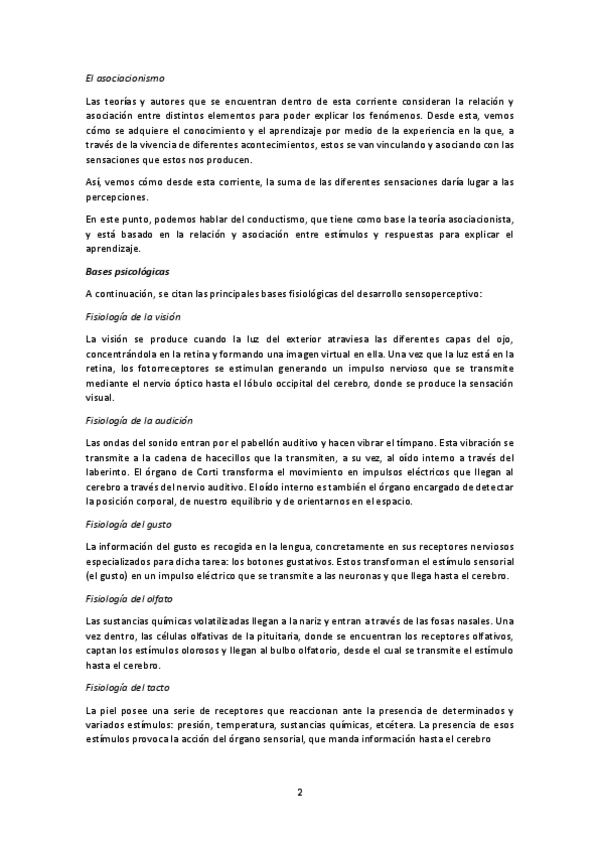 El asociacionismo

Las teorías y autores que se encuentran dentro de esta corriente consideran la relación y asociación entre distintos elementos para poder explicar los fenómenos. Desde esta, vemos cómo se adquiere el conocimiento y el aprendizaje por medio de la experiencia en la que, a través de la vivencia de diferentes acontecimientos, estos se van vinculando y asociando con las sensaciones que estos nos producen.

Así, vemos cómo desde esta corriente, la suma de las diferentes sensaciones daría lugar a las percepciones.

En este punto, podemos hablar del conductismo, que tiene como base la teoría asociacionista, y está basado en la relación y asociación entre estímulos y respuestas para explicar el aprendizaje.

Bases psicológicas

A continuación, se citan las principales bases fisiológicas del desarrollo sensoperceptivo:

Fisiología de la visión

La visión se produce cuando la luz del exterior atraviesa las diferentes capas del ojo, concentrándola en la retina y formando una imagen virtual en ella. Una vez que la luz está en la retina, los fotorreceptores se estimulan generando un impulso nervioso que se transmite mediante el nervio óptico hasta el lóbulo occipital del cerebro, donde se produce la sensación visual.

Fisiología de la audición

Las ondas del sonido entran por el pabellón auditivo y hacen vibrar el tímpano. Esta vibración se transmite a la cadena de hacecillos que la transmiten, a su vez, al oído interno a través del laberinto. El órgano de Corti transforma el movimiento en impulsos eléctricos que llegan al cerebro a través del nervio auditivo. El oído interno es también el órgano encargado de detectar la posición corporal, de nuestro equilibrio y de orientarnos en el espacio.

Fisiología del gusto

La información del gusto es recogida en la lengua, concretamente en sus receptores nerviosos especializados para dicha tarea: los botones gustativos. Estos transforman el estímulo sensorial (el gusto) en un impulso eléctrico que se transmite a las neuronas y que llega hasta el cerebro.

Fisiología del olfato

Las sustancias químicas volatilizadas llegan a la nariz y entran a través de las fosas nasales. Una vez dentro, las células olfativas de la pituitaria, donde se encuentran los receptores olfativos, captan los estímulos olorosos y llegan al bulbo olfatorio, desde el cual se transmite el estímulo hasta el cerebro.

Fisiología del tacto

La piel posee una serie de receptores que reaccionan ante la presencia de determinados y variados estímulos: presión, temperatura, sustancias químicas, etcétera. La presencia de esos estímulos provoca la acción del órgano sensorial, que manda información hasta el cerebro

2